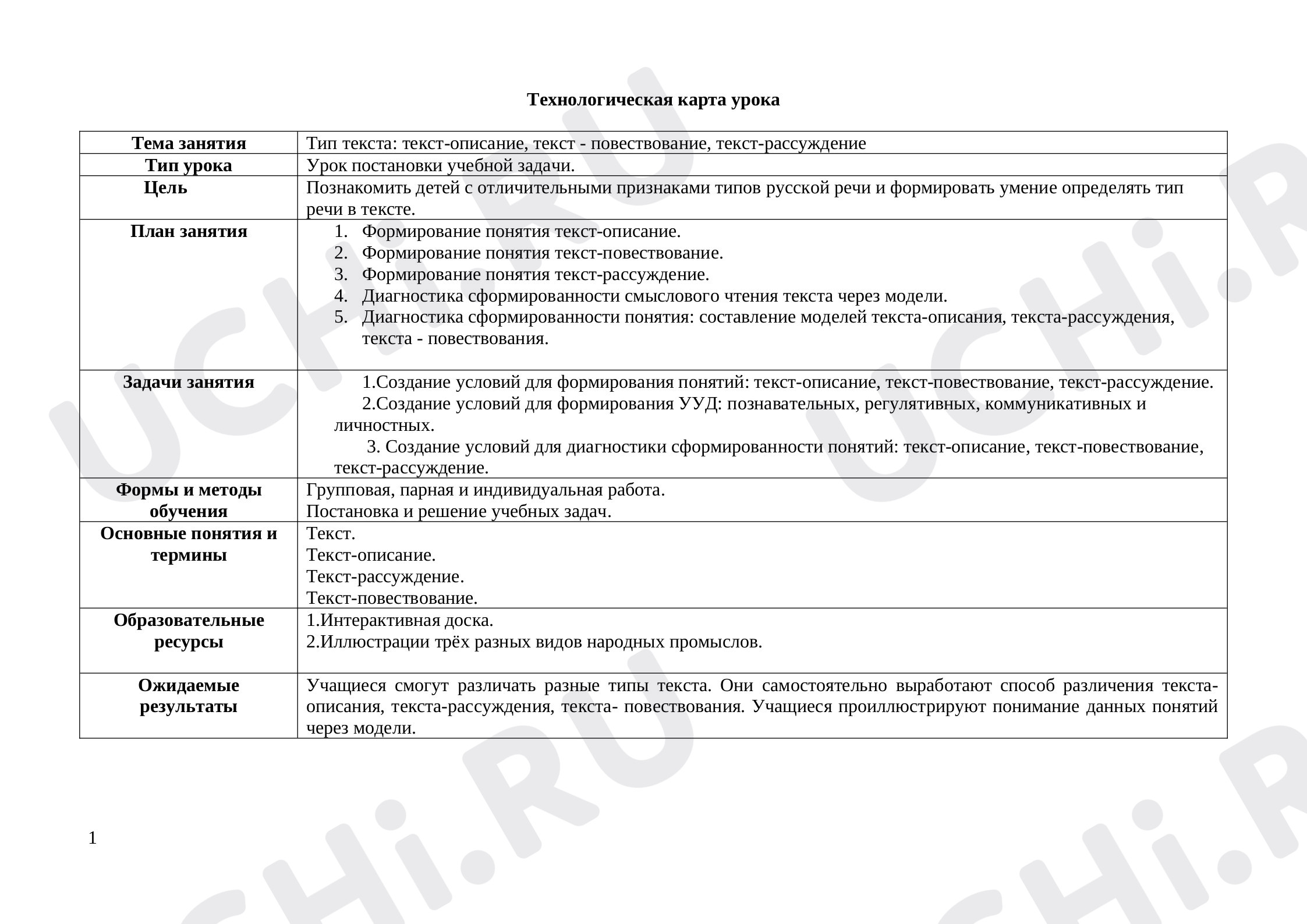 Технологическая карта урока

| Тема занятия | Тип текста: текст-описание, текст - повествование, текст-рассуждение |
|---|---|
| Тип урока | Урок постановки учебной задачи. |
| Цель | Познакомить детей с отличительными признаками типов русской речи и формировать умение определять тип речи в тексте. |
| План занятия | 1. Формирование понятия текст-описание. 2. Формирование понятия текст-повествование. 3. Формирование понятия текст-рассуждение. 4. Диагностика сформированности смыслового чтения текста через модели. 5. Диагностика сформированности понятия: составление моделей текста-описания, текста-рассуждения, текста - повествования. |
| Задачи занятия | 1.Создание условий для формирования понятий: текст-описание, текст-повествование, текст-рассуждение. 2.Создание условий для формирования УУД: познавательных, регулятивных, коммуникативных и личностных. 3. Создание условий для диагностики сформированности понятий: текст-описание, текст-повествование, текст-рассуждение. |
| Формы и методы обучения | Групповая, парная и индивидуальная работа. Постановка и решение учебных задач. |
| Основные понятия и термины | Текст. Текст-описание. Текст-рассуждение. Текст-повествование. |
| Образовательные ресурсы | 1.Интерактивная доска. 2.Иллюстрации трёх разных видов народных промыслов. |
| Ожидаемые результаты | Учащиеся смогут различать разные типы текста. Они самостоятельно выработают способ различения текста-описания, текста-рассуждения, текста- повествования. Учащиеся проиллюстрируют понимание данных понятий через модели. |

1

UCHi.RU